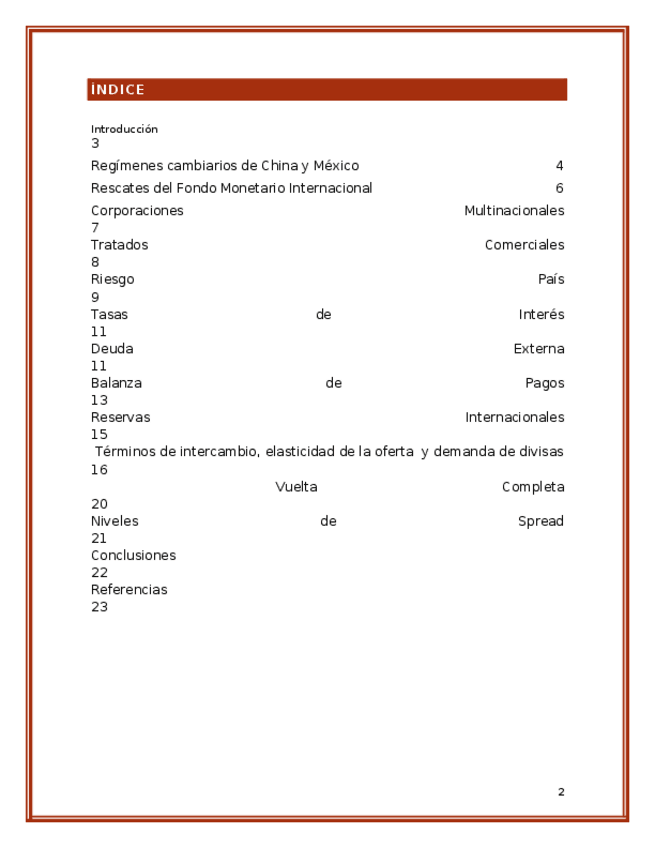 ÍNDICE

Introducción
3

Regímenes cambiarios de China y México 4

Rescates del Fondo Monetario Internacional 6

Corporaciones Multinacionales
7
Tratados Comerciales
8
Riesgo País
9
Tasas de Interés
11
Deuda Externa
11
Balanza de Pagos
13
Reservas Internacionales
15
Términos de intercambio, elasticidad de la oferta y demanda de divisas
16
Vuelta Completa
20
Niveles de Spread
21
Conclusiones
22
Referencias
23

2